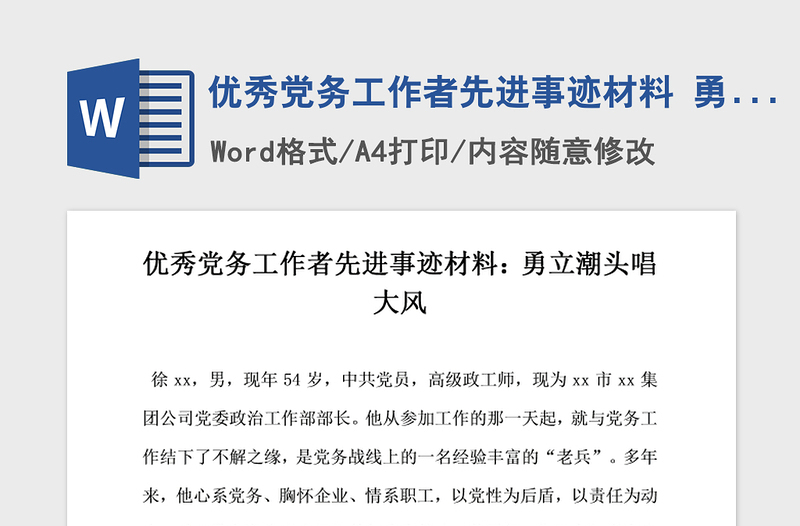 W

优秀党务工作者先进事迹材料 勇...

Word格式/A4打印/内容随意修改

优秀党务工作者先进事迹材料：勇立潮头唱大风

徐 xx，男，现年 54 岁，中共党员，高级政工师，现为 xx 市 xx 集团公司党委政治工作部部长。他从参加工作的那一天起，就与党务工作结下了不解之缘，是党务战线上的一名经验丰富的“老兵”。多年来，他心系党务、胸怀企业、情系职工，以党性为后盾，以责任为动